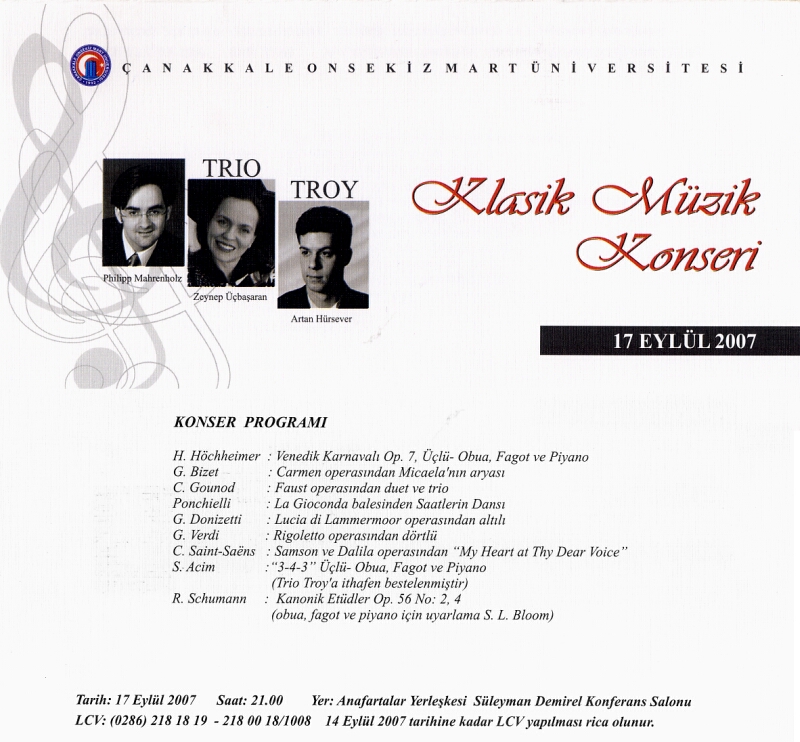 ÇANAKKALE ONSEKİZ MART ÜNİVERSİTESİ

TRIO TROY

Philipp Mahrenholz

Zeynep Üçbaşaran

Artan Hürsever

Klasik Müzik Konseri

17 EYLÜL 2007

KONSER PROGRAMI

H. Höchheimer : Venedik Karnavalı Op. 7, Üçlü- Obua, Fagot ve Piyano
G. Bizet : Carmen operasından Micaela'nın aryası
C. Gounod : Faust operasından duet ve trio
Ponchielli : La Gioconda balesinden Saatlerin Dansı
G. Donizetti : Lucia di Lammermoor operasından altılı
G. Verdi : Rigoletto operasından dörtlü
C. Saint-Saëns : Samson ve Dalila operasından "My Heart at Thy Dear Voice"
S. Acim : "3-4-3" Üçlü- Obua, Fagot ve Piyano (Trio Troy'a ithafen bestelenmiştir)
R. Schumann : Kanonik Etüdler Op. 56 No: 2, 4 (obua, fagot ve piyano için uyarlama S. L. Bloom)

Tarih: 17 Eylül 2007 Saat: 21.00 Yer: Anafartalar Yerleşkesi Süleyman Demirel Konferans Salonu
LCV: (0286) 218 18 19 - 218 00 18/1008 14 Eylül 2007 tarihine kadar LCV yapılması rica olunur.